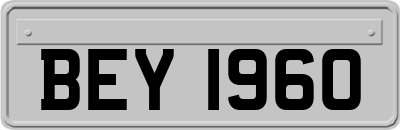 BEY 1960